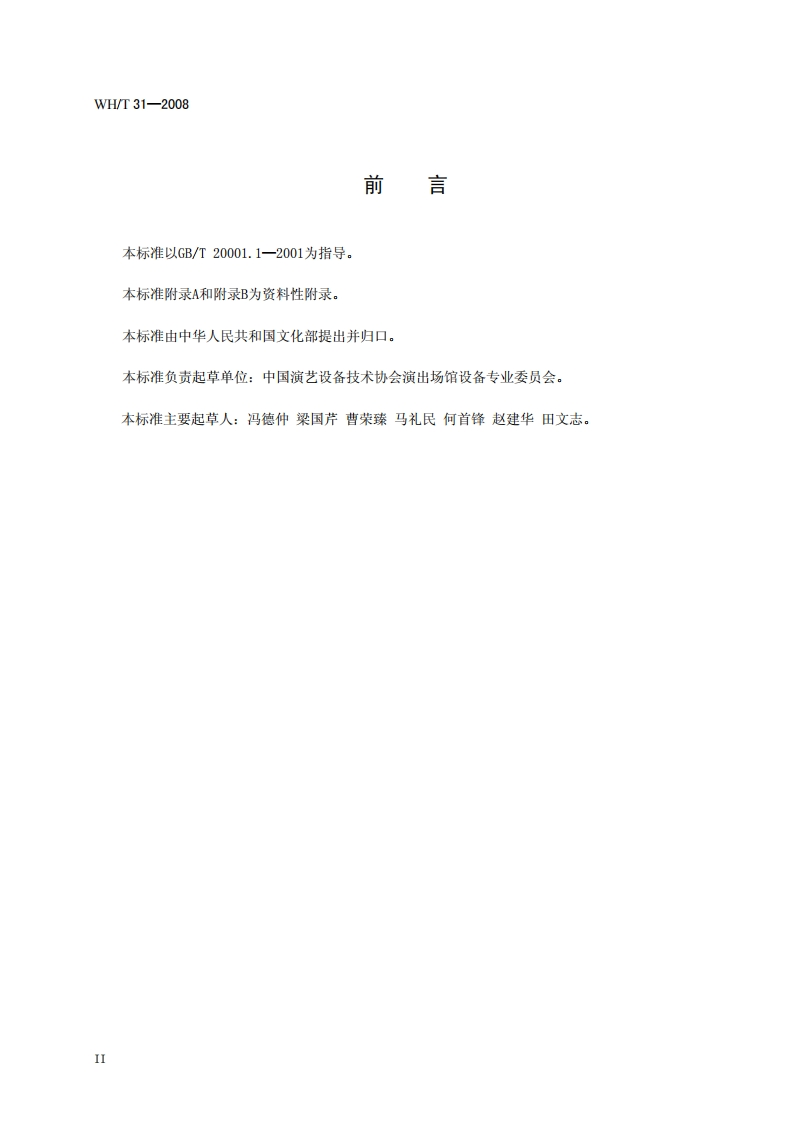 WH/T 31—2008

前 言

本标准以GB/T 20001.1—2001为指导。

本标准附录A和附录B为资料性附录。

本标准由中华人民共和国文化部提出并归口。

本标准负责起草单位：中国演艺设备技术协会演出场馆设备专业委员会。

本标准主要起草人：冯德仲 梁国芹 曹荣臻 马礼民 何首锋 赵建华 田文志。

II